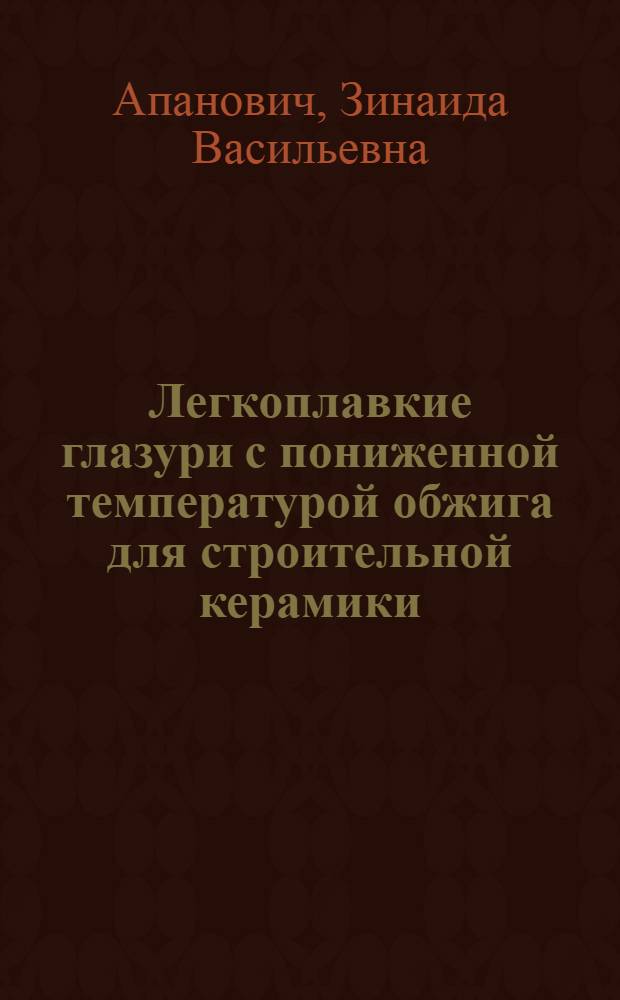 Апанович, Зинаида Васильевна

Легкоплавкие глазури с пониженной температурой обжига для строительной керамики